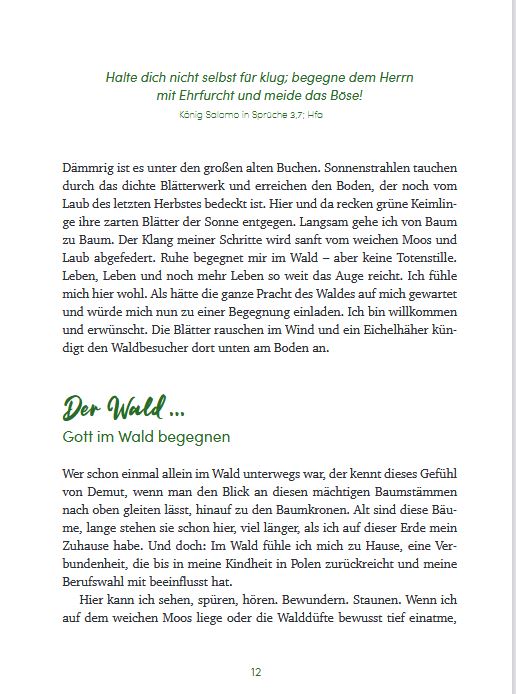 Halte dich nicht selbst für klug; begegne dem Herrn mit Ehrfurcht und meide das Böse!
König Salomo in Sprüche 3,7; Hfa

Dämmrig ist es unter den großen alten Buchen. Sonnenstrahlen tauchen durch das dichte Blätterwerk und erreichen den Boden, der noch vom Laub des letzten Herbstes bedeckt ist. Hier und da recken grüne Keimlinge ihre zarten Blätter der Sonne entgegen. Langsam gehe ich von Baum zu Baum. Der Klang meiner Schritte wird sanft vom weichen Moos und Laub abgefedert. Ruhe begegnet mir im Wald – aber keine Totenstille. Leben, Leben und noch mehr Leben so weit das Auge reicht. Ich fühle mich hier wohl. Als hätte die ganze Pracht des Waldes auf mich gewartet und würde mich nun zu einer Begegnung einladen. Ich bin willkommen und erwünscht. Die Blätter rauschen im Wind und ein Eichelhäher kündigt den Waldbesucher dort unten am Boden an.

Der Wald ...
Gott im Wald begegnen

Wer schon einmal allein im Wald unterwegs war, der kennt dieses Gefühl von Demut, wenn man den Blick an diesen mächtigen Baumstämmen nach oben gleiten lässt, hinauf zu den Baumkronen. Alt sind diese Bäume, lange stehen sie schon hier, viel länger, als ich auf dieser Erde mein Zuhause habe. Und doch: Im Wald fühle ich mich zu Hause, eine Verbundenheit, die bis in meine Kindheit in Polen zurückreicht und meine Berufswahl mit beeinflusst hat.

Hier kann ich sehen, spüren, hören. Bewundern. Staunen. Wenn ich auf dem weichen Moos liege oder die Walddüfte bewusst tief einatme,

12